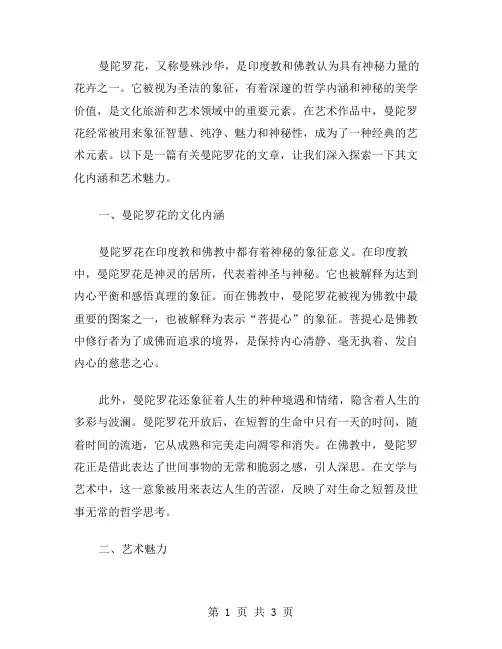 曼陀罗花，又称曼殊沙华，是印度教和佛教认为具有神秘力量的花卉之一。它被视为圣洁的象征，有着深邃的哲学内涵和神秘的美学价值，是文化旅游和艺术领域中的重要元素。在艺术作品中，曼陀罗花经常被用来象征智慧、纯净、魅力和神秘性，成为了一种经典的艺术元素。以下是一篇有关曼陀罗花的文章，让我们深入探索一下其文化内涵和艺术魅力。

一、曼陀罗花的文化内涵

曼陀罗花在印度教和佛教中都有着神秘的象征意义。在印度教中，曼陀罗花是神灵的居所，代表着神圣与神秘。它也被解释为达到内心平衡和感悟真理的象征。而在佛教中，曼陀罗花被视为佛教中最重要的图案之一，也被解释为表示“菩提心”的象征。菩提心是佛教中修行者为了成佛而追求的境界，是保持内心清静、毫无执着、发自内心的慈悲之心。

此外，曼陀罗花还象征着人生的种种境遇和情绪，隐含着人生的多彩与波澜。曼陀罗花开放后，在短暂的生命中只有一天的时间，随着时间的流逝，它从成熟和完美走向凋零和消失。在佛教中，曼陀罗花正是借此表达了世间事物的无常和脆弱之感，引人深思。在文学与艺术中，这一意象被用来表达人生的苦涩，反映了对生命之短暂及世事无常的哲学思考。

二、艺术魅力

第 1 页 共 3 页